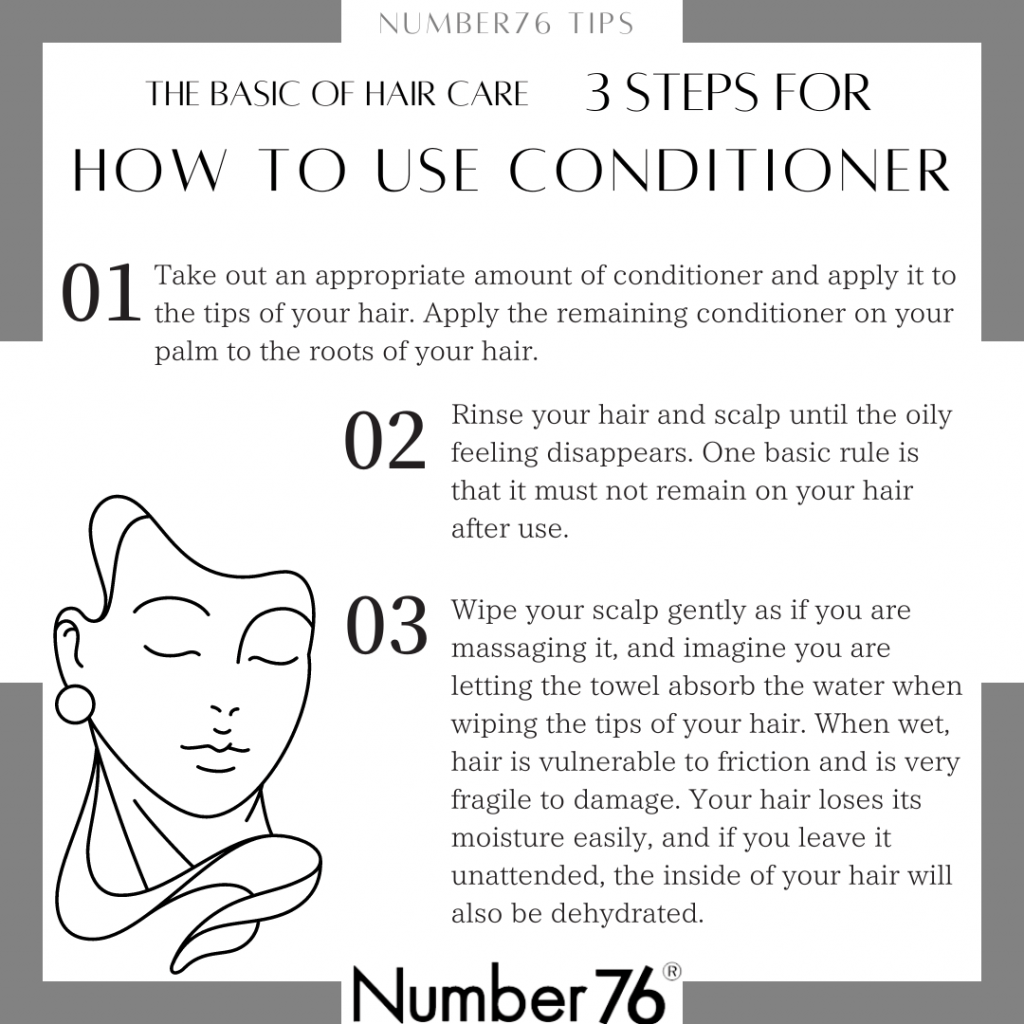 NUMBER76 TIPS

THE BASIC OF HAIR CARE 3 STEPS FOR

HOW TO USE CONDITIONER

01 Take out an appropriate amount of conditioner and apply it to the tips of your hair. Apply the remaining conditioner on your palm to the roots of your hair.

02 Rinse your hair and scalp until the oily feeling disappears. One basic rule is that it must not remain on your hair after use.

03 Wipe your scalp gently as if you are massaging it, and imagine you are letting the towel absorb the water when wiping the tips of your hair. When wet, hair is vulnerable to friction and is very fragile to damage. Your hair loses its moisture easily, and if you leave it unattended, the inside of your hair will also be dehydrated.

Number76®